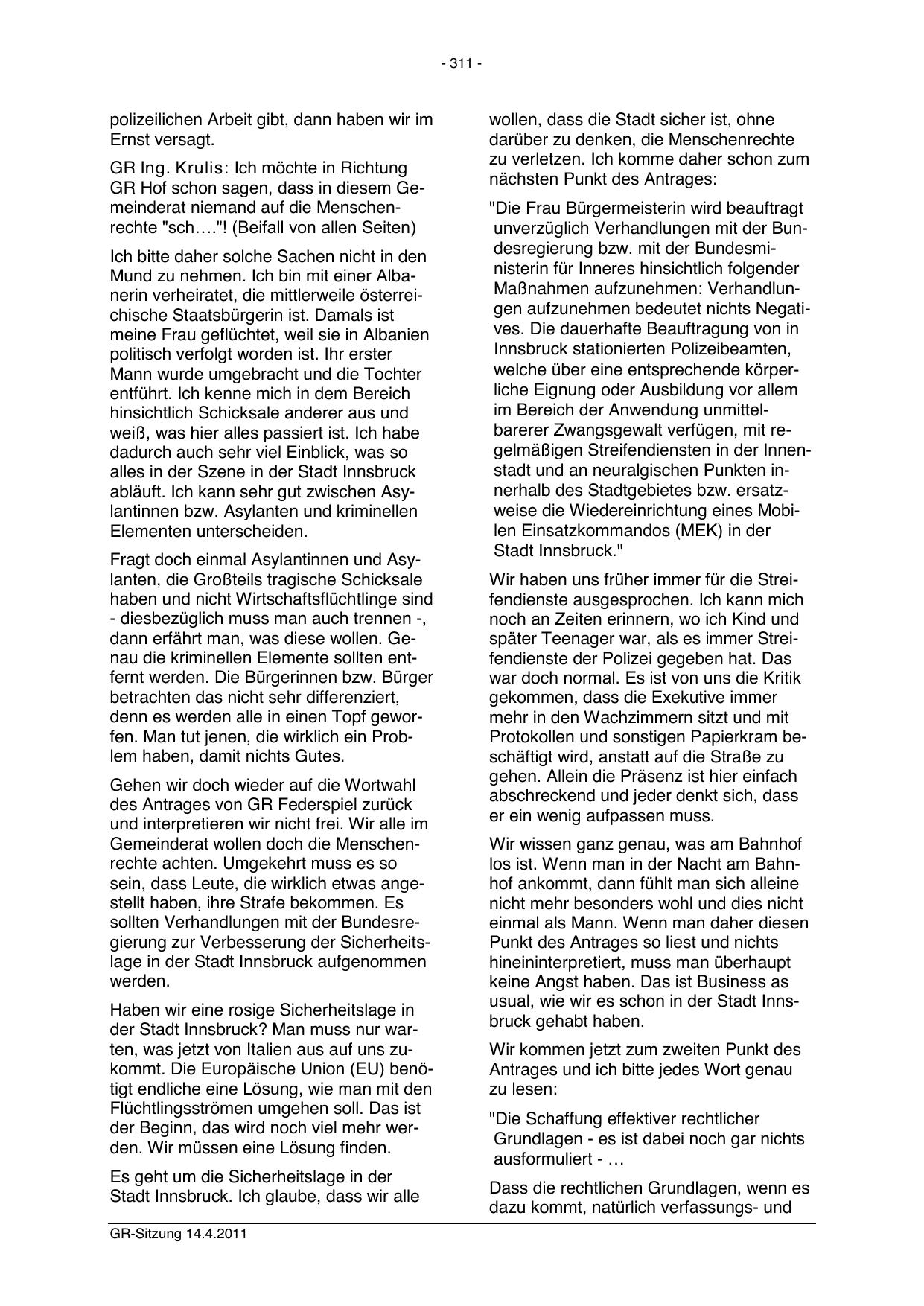 - 311 -

polizeilichen Arbeit gibt, dann haben wir im Ernst versagt.

GR Ing. Krulis: Ich möchte in Richtung GR Hof schon sagen, dass in diesem Gemeinderat niemand auf die Menschenrechte "sch…."! (Beifall von allen Seiten)

Ich bitte daher solche Sachen nicht in den Mund zu nehmen. Ich bin mit einer Albanerin verheiratet, die mittlerweile österreichische Staatsbürgerin ist. Damals ist meine Frau geflüchtet, weil sie in Albanien politisch verfolgt worden ist. Ihr erster Mann wurde umgebracht und die Tochter entführt. Ich kenne mich in dem Bereich hinsichtlich Schicksale anderer aus und weiß, was hier alles passiert ist. Ich habe dadurch auch sehr viel Einblick, was so alles in der Szene in der Stadt Innsbruck abläuft. Ich kann sehr gut zwischen Asylantinnen bzw. Asylanten und kriminellen Elementen unterscheiden.

Fragt doch einmal Asylantinnen und Asylanten, die Großteils tragische Schicksale haben und nicht Wirtschaftsflüchtlinge sind - diesbezüglich muss man auch trennen -, dann erfährt man, was diese wollen. Genau die kriminellen Elemente sollten entfernt werden. Die Bürgerinnen bzw. Bürger betrachten das nicht sehr differenziert, denn es werden alle in einen Topf geworfen. Man tut jenen, die wirklich ein Problem haben, damit nichts Gutes.

Gehen wir doch wieder auf die Wortwahl des Antrages von GR Federspiel zurück und interpretieren wir nicht frei. Wir alle im Gemeinderat wollen doch die Menschenrechte achten. Umgekehrt muss es so sein, dass Leute, die wirklich etwas angestellt haben, ihre Strafe bekommen. Es sollten Verhandlungen mit der Bundesregierung zur Verbesserung der Sicherheitslage in der Stadt Innsbruck aufgenommen werden.

Haben wir eine rosige Sicherheitslage in der Stadt Innsbruck? Man muss nur warten, was jetzt von Italien aus auf uns zukommt. Die Europäische Union (EU) benötigt endliche eine Lösung, wie man mit den Flüchtlingsströmen umgehen soll. Das ist der Beginn, das wird noch viel mehr werden. Wir müssen eine Lösung finden.

Es geht um die Sicherheitslage in der Stadt Innsbruck. Ich glaube, dass wir alle wollen, dass die Stadt sicher ist, ohne darüber zu denken, die Menschenrechte zu verletzen. Ich komme daher schon zum nächsten Punkt des Antrages:

"Die Frau Bürgermeisterin wird beauftragt unverzüglich Verhandlungen mit der Bundesregierung bzw. mit der Bundesministerin für Inneres hinsichtlich folgender Maßnahmen aufzunehmen: Verhandlungen aufzunehmen bedeutet nichts Negatives. Die dauerhafte Beauftragung von in Innsbruck stationierten Polizeibeamten, welche über eine entsprechende körperliche Eignung oder Ausbildung vor allem im Bereich der Anwendung unmittelbarerer Zwangsgewalt verfügen, mit regelmäßigen Streifendiensten in der Innenstadt und an neuralgischen Punkten innerhalb des Stadtgebietes bzw. ersatzweise die Wiedereinrichtung eines Mobilen Einsatzkommandos (MEK) in der Stadt Innsbruck."

Wir haben uns früher immer für die Streifendienste ausgesprochen. Ich kann mich noch an Zeiten erinnern, wo ich Kind und später Teenager war, als es immer Streifendienste der Polizei gegeben hat. Das war doch normal. Es ist von uns die Kritik gekommen, dass die Exekutive immer mehr in den Wachzimmern sitzt und mit Protokollen und sonstigen Papierkram beschäftigt wird, anstatt auf die Straße zu gehen. Allein die Präsenz ist hier einfach abschreckend und jeder denkt sich, dass er ein wenig aufpassen muss.

Wir wissen ganz genau, was am Bahnhof los ist. Wenn man in der Nacht am Bahnhof ankommt, dann fühlt man sich alleine nicht mehr besonders wohl und dies nicht einmal als Mann. Wenn man daher diesen Punkt des Antrages so liest und nichts hineininterpretiert, muss man überhaupt keine Angst haben. Das ist Business as usual, wie wir es schon in der Stadt Innsbruck gehabt haben.

Wir kommen jetzt zum zweiten Punkt des Antrages und ich bitte jedes Wort genau zu lesen:

"Die Schaffung effektiver rechtlicher Grundlagen - es ist dabei noch gar nichts ausformuliert - …

Dass die rechtlichen Grundlagen, wenn es dazu kommt, natürlich verfassungs- und

GR-Sitzung 14.4.2011